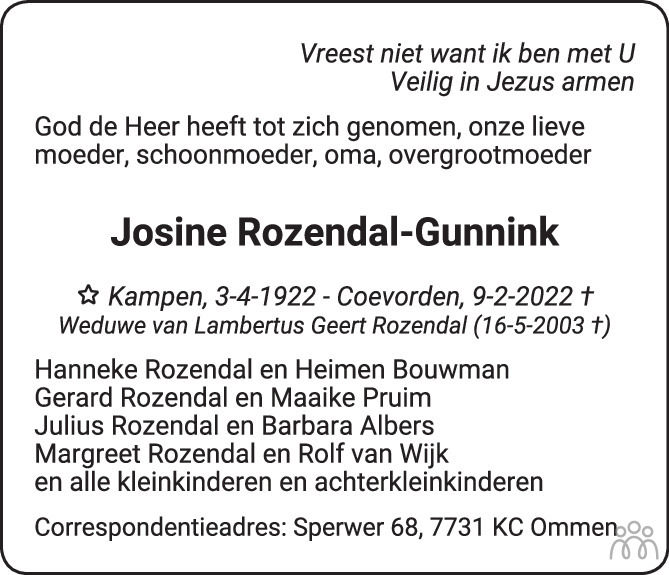 Vreest niet want ik ben met U
Veilig in Jezus armen

God de Heer heeft tot zich genomen, onze lieve moeder, schoonmoeder, oma, overgrootmoeder

Josine Rozendal-Gunnink

✩ Kampen, 3-4-1922 - Coevorden, 9-2-2022 †
Weduwe van Lambertus Geert Rozendal (16-5-2003 †)

Hanneke Rozendal en Heimen Bouwman
Gerard Rozendal en Maaike Pruim
Julius Rozendal en Barbara Albers
Margreet Rozendal en Rolf van Wijk
en alle kleinkinderen en achterkleinkinderen

Correspondentieadres: Sperwer 68, 7731 KC Ommen